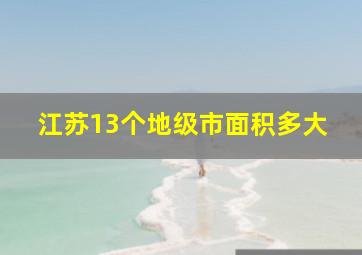 江苏13个地级市面积多大